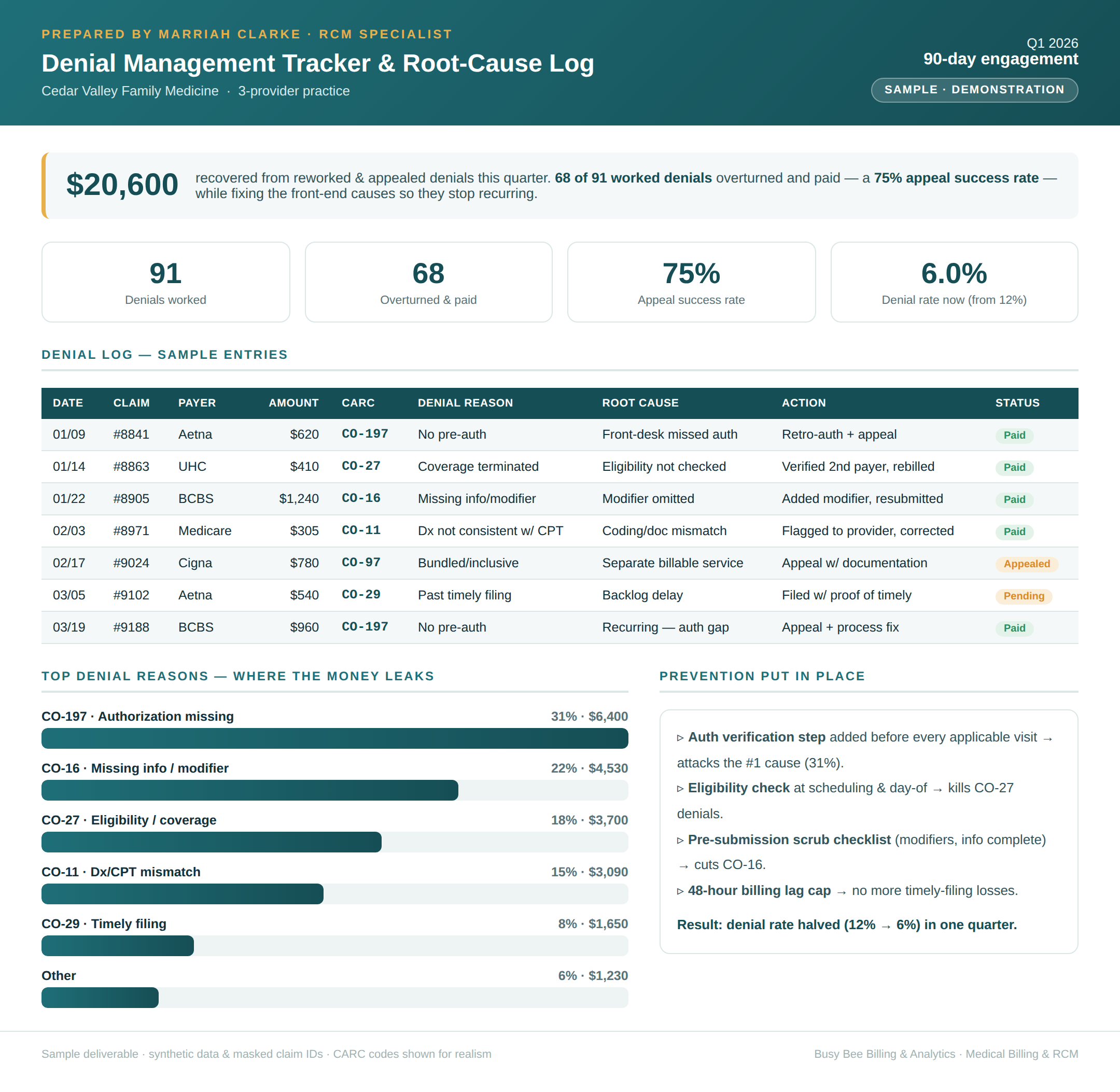 PREPARED BY MARRIAH CLARKE · RCM SPECIALIST

Denial Management Tracker & Root-Cause Log

Cedar Valley Family Medicine · 3-provider practice

Q1 2026
90-day engagement
SAMPLE · DEMONSTRATION

$20,600 recovered from reworked & appealed denials this quarter. 68 of 91 worked denials overturned and paid — a 75% appeal success rate — while fixing the front-end causes so they stop recurring.

91
Denials worked

68
Overturned & paid

75%
Appeal success rate

6.0%
Denial rate now (from 12%)

DENIAL LOG — SAMPLE ENTRIES

| DATE | CLAIM | PAYER | AMOUNT | CARC | DENIAL REASON | ROOT CAUSE | ACTION | STATUS |
|---|---|---|---|---|---|---|---|---|
| 01/09 | #8841 | Aetna | $620 | CO-197 | No pre-auth | Front-desk missed auth | Retro-auth + appeal | Paid |
| 01/14 | #8863 | UHC | $410 | CO-27 | Coverage terminated | Eligibility not checked | Verified 2nd payer, rebilled | Paid |
| 01/22 | #8905 | BCBS | $1,240 | CO-16 | Missing info/modifier | Modifier omitted | Added modifier, resubmitted | Paid |
| 02/03 | #8971 | Medicare | $305 | CO-11 | Dx not consistent w/ CPT | Coding/doc mismatch | Flagged to provider, corrected | Paid |
| 02/17 | #9024 | Cigna | $780 | CO-97 | Bundled/inclusive | Separate billable service | Appeal w/ documentation | Appealed |
| 03/05 | #9102 | Aetna | $540 | CO-29 | Past timely filing | Backlog delay | Filed w/ proof of timely | Pending |
| 03/19 | #9188 | BCBS | $960 | CO-197 | No pre-auth | Recurring — auth gap | Appeal + process fix | Paid |

TOP DENIAL REASONS — WHERE THE MONEY LEAKS

CO-197 · Authorization missing 31% · $6,400

CO-16 · Missing info / modifier 22% · $4,530

CO-27 · Eligibility / coverage 18% · $3,700

CO-11 · Dx/CPT mismatch 15% · $3,090

CO-29 · Timely filing 8% · $1,650

Other 6% · $1,230

PREVENTION PUT IN PLACE

▹ Auth verification step added before every applicable visit → attacks the #1 cause (31%).

▹ Eligibility check at scheduling & day-of → kills CO-27 denials.

▹ Pre-submission scrub checklist (modifiers, info complete) → cuts CO-16.

▹ 48-hour billing lag cap → no more timely-filing losses.

Result: denial rate halved (12% → 6%) in one quarter.

Sample deliverable · synthetic data & masked claim IDs · CARC codes shown for realism

Busy Bee Billing & Analytics · Medical Billing & RCM